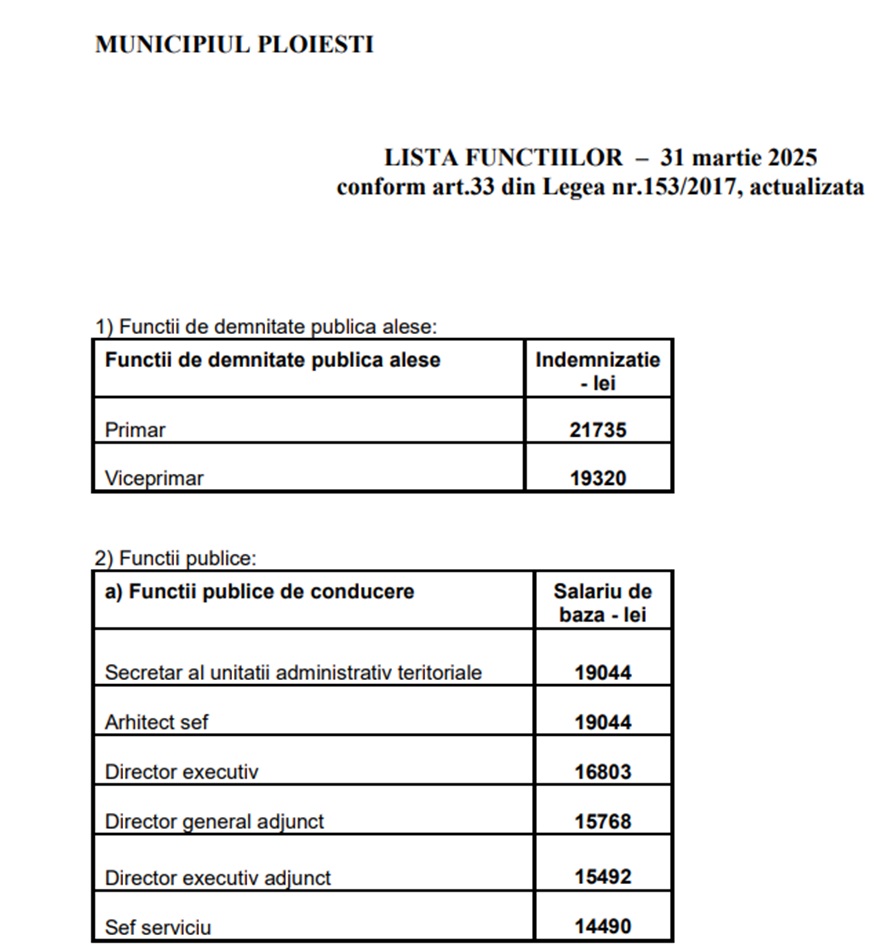 MUNICIPIUL PLOIESTI

LISTA FUNCTIILOR – 31 martie 2025
conform art.33 din Legea nr.153/2017, actualizata

1) Functii de demnitate publica alese:

| Functii de demnitate publica alese | Indemnizatie - lei |
|---|---|
| Primar | 21735 |
| Viceprimar | 19320 |

2) Functii publice:

| a) Functii publice de conducere | Salariu de baza - lei |
|---|---|
| Secretar al unitatii administrativ teritoriale | 19044 |
| Arhitect sef | 19044 |
| Director executiv | 16803 |
| Director general adjunct | 15768 |
| Director executiv adjunct | 15492 |
| Sef serviciu | 14490 |